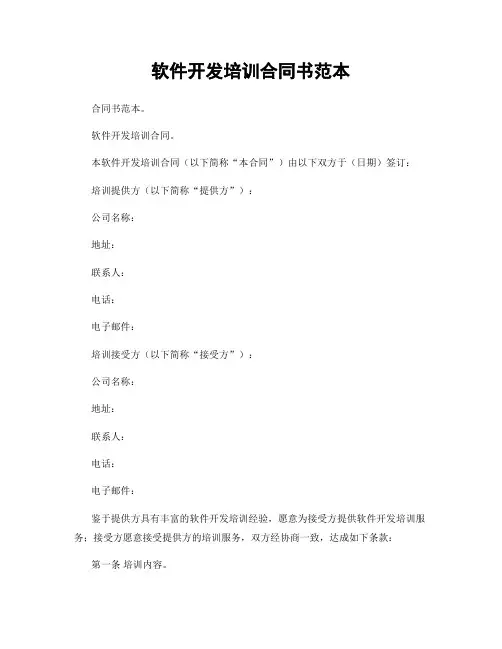 软件开发培训合同书范本

合同书范本。

软件开发培训合同。

本软件开发培训合同（以下简称“本合同”）由以下双方于（日期）签订：

培训提供方（以下简称“提供方”）：

公司名称：

地址：

联系人：

电话：

电子邮件：

培训接受方（以下简称“接受方”）：

公司名称：

地址：

联系人：

电话：

电子邮件：

鉴于提供方具有丰富的软件开发培训经验，愿意为接受方提供软件开发培训服务；接受方愿意接受提供方的培训服务，双方经协商一致，达成如下条款：

第一条 培训内容。